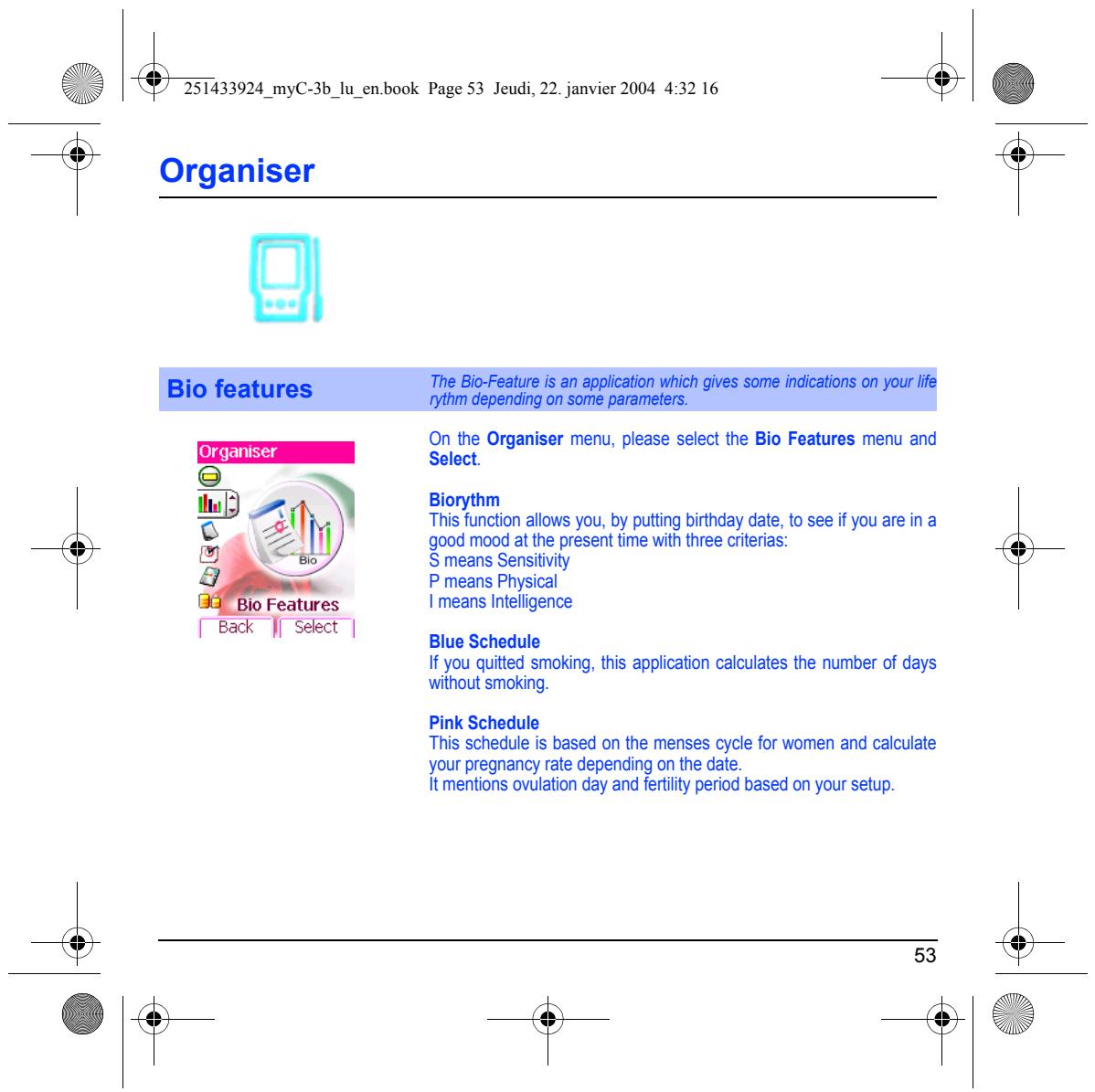 251433924_myC-3b_lu_en.book Page 53 Jeudi, 22. janvier 2004 4:32 16

Organiser

Bio features

The Bio-Feature is an application which gives some indications on your life rythm depending on some parameters.

Organiser

Bio

Bio Features

Back Select

On the Organiser menu, please select the Bio Features menu and Select.

Biorythm
This function allows you, by putting birthday date, to see if you are in a good mood at the present time with three criterias:
S means Sensitivity
P means Physical
I means Intelligence

Blue Schedule
If you quitted smoking, this application calculates the number of days without smoking.

Pink Schedule
This schedule is based on the menses cycle for women and calculate your pregnancy rate depending on the date.
It mentions ovulation day and fertility period based on your setup.

53